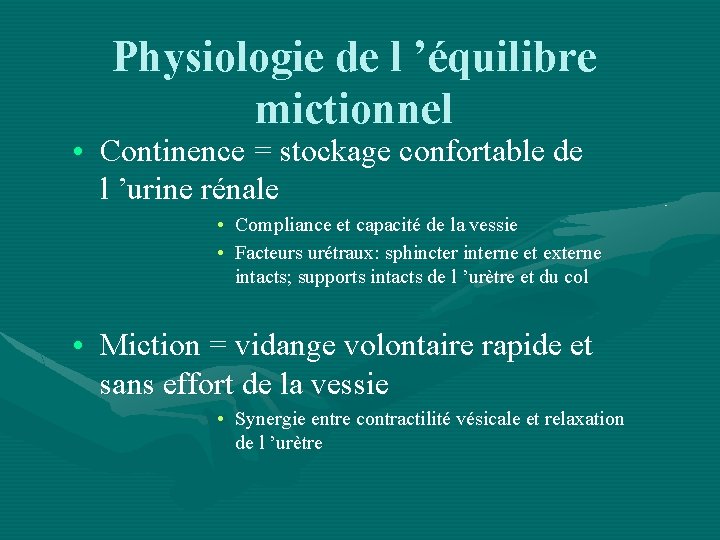 Physiologie de l ’équilibre mictionnel

• Continence = stockage confortable de l ’urine rénale

• Compliance et capacité de la vessie

• Facteurs urétraux: sphincter interne et externe intacts; supports intacts de l ’urètre et du col

• Miction = vidange volontaire rapide et sans effort de la vessie

• Synergie entre contractilité vésicale et relaxation de l ’urètre